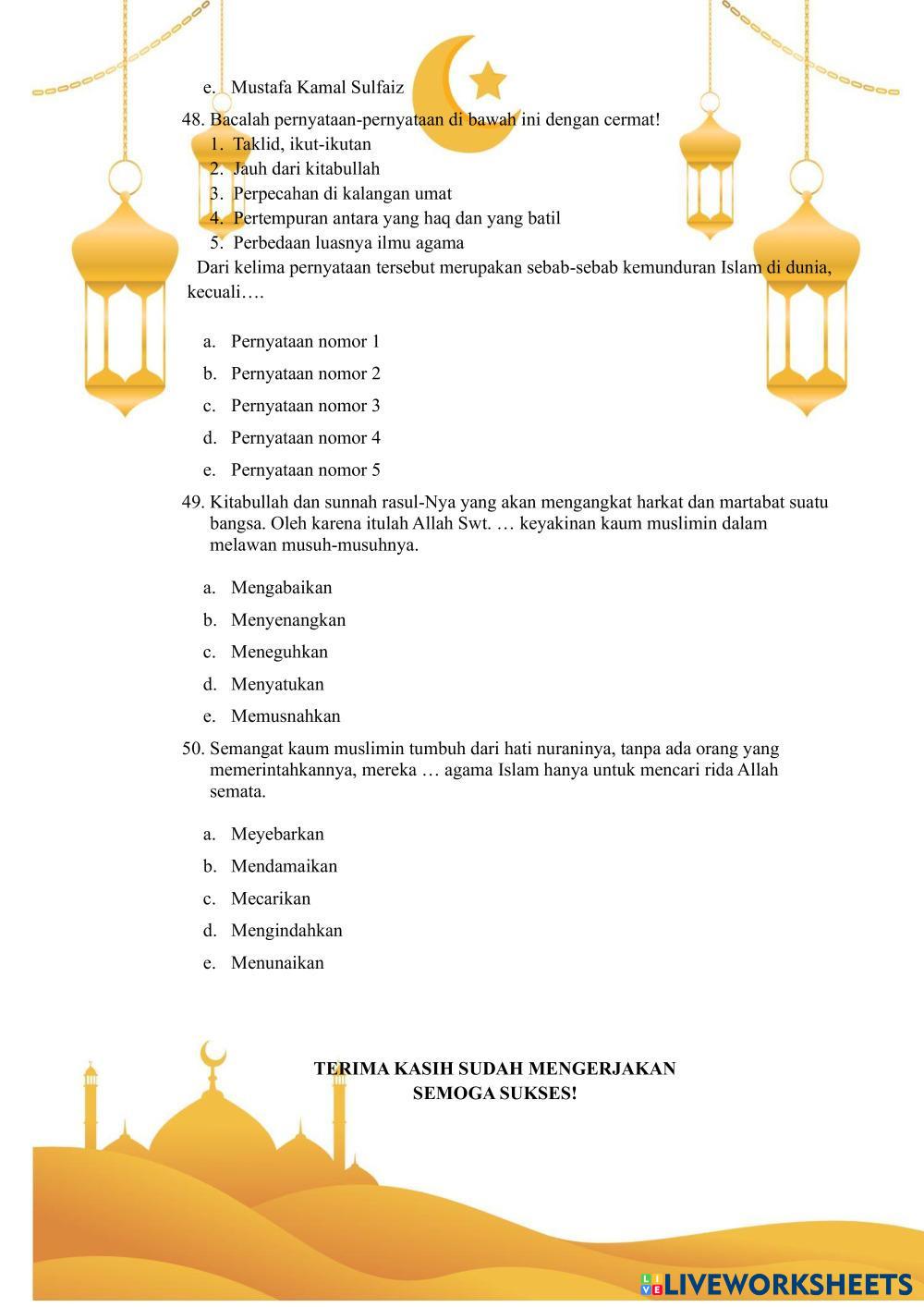 e. Mustafa Kamal Sulfaiz

48. Bacalah pernyataan-pernyataan di bawah ini dengan cermat!
1. Taklid, ikut-ikutan
2. Jauh dari kitabullah
3. Perpecahan di kalangan umat
4. Pertempuran antara yang haq dan yang batil
5. Perbedaan luasnya ilmu agama
Dari kelima pernyataan tersebut merupakan sebab-sebab kemunduran Islam di dunia, kecuali….

a. Pernyataan nomor 1
b. Pernyataan nomor 2
c. Pernyataan nomor 3
d. Pernyataan nomor 4
e. Pernyataan nomor 5

49. Kitabullah dan sunnah rasul-Nya yang akan mengangkat harkat dan martabat suatu bangsa. Oleh karena itulah Allah Swt. … keyakinan kaum muslimin dalam melawan musuh-musuhnya.

a. Mengabaikan
b. Menyenangkan
c. Meneguhkan
d. Menyatukan
e. Memusnahkan

50. Semangat kaum muslimin tumbuh dari hati nuraninya, tanpa ada orang yang memerintahkannya, mereka … agama Islam hanya untuk mencari rida Allah semata.

a. Meyebarkan
b. Mendamaikan
c. Mecarikan
d. Mengindahkan
e. Menunaikan

TERIMA KASIH SUDAH MENGERJAKAN
SEMOGA SUKSES!

LIVEWORKSHEETS